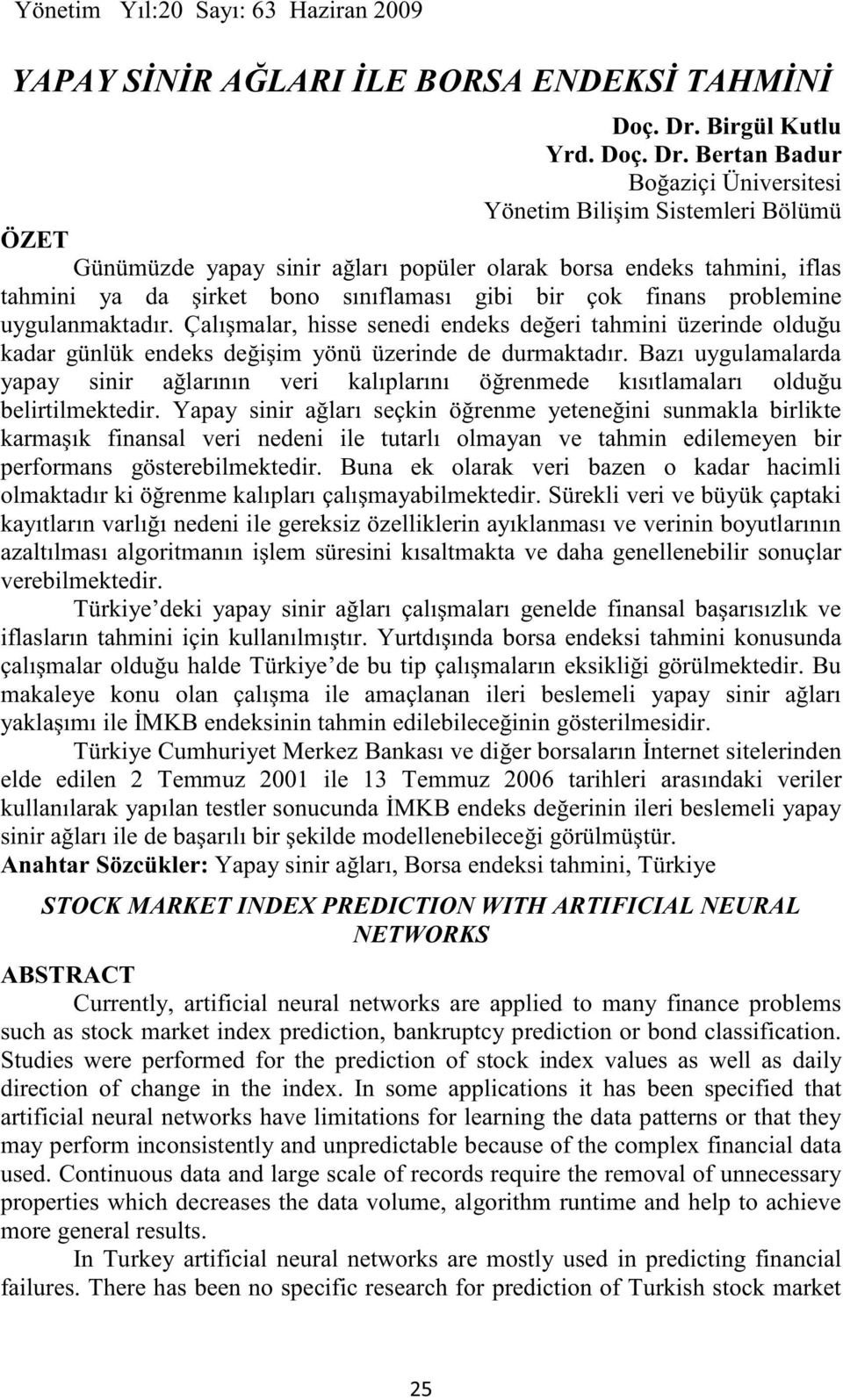 Yönetim Yıl:20 Sayı: 63 Haziran 2009

YAPAY SİNİR AĞLARI İLE BORSA ENDEKSİ TAHMİNİ

Doç. Dr. Birgül Kutlu
Yrd. Doç. Dr. Bertan Badur
Boğaziçi Üniversitesi
Yönetim Bilişim Sistemleri Bölümü

ÖZET

Günümüzde yapay sinir ağları popüler olarak borsa endeks tahmini, iflas tahmini ya da şirket bono sınıflaması gibi bir çok finans problemine uygulanmaktadır. Çalışmalar, hisse senedi endeks değeri tahmini üzerinde olduğu kadar günlük endeks değişim yönü üzerinde de durmaktadır. Bazı uygulamalarda yapay sinir ağlarının veri kalıplarını öğrenmede kısıtlamaları olduğu belirtilmektedir. Yapay sinir ağları seçkin öğrenme yeteneğini sunmakla birlikte karmaşık finansal veri nedeni ile tutarlı olmayan ve tahmin edilemeyen bir performans gösterebilmektedir. Buna ek olarak veri bazen o kadar hacimli olmaktadır ki öğrenme kalıpları çalışmayabilmektedir. Sürekli veri ve büyük çaptaki kayıtların varlığı nedeni ile gereksiz özelliklerin ayıklanması ve verinin boyutlarının azaltılması algoritmanın işlem süresini kısaltmakta ve daha genellenebilir sonuçlar verebilmektedir.

Türkiye'deki yapay sinir ağları çalışmaları genelde finansal başarısızlık ve iflasların tahmini için kullanılmıştır. Yurtdışında borsa endeksi tahmini konusunda çalışmalar olduğu halde Türkiye'de bu tip çalışmaların eksikliği görülmektedir. Bu makaleye konu olan çalışma ile amaçlanan ileri beslemeli yapay sinir ağları yaklaşımı ile İMKB endeksinin tahmin edilebileceğinin gösterilmesidir.

Türkiye Cumhuriyet Merkez Bankası ve diğer borsaların İnternet sitelerinden elde edilen 2 Temmuz 2001 ile 13 Temmuz 2006 tarihleri arasındaki veriler kullanılarak yapılan testler sonucunda İMKB endeks değerinin ileri beslemeli yapay sinir ağları ile de başarılı bir şekilde modellenebileceği görülmüştür.

Anahtar Sözcükler: Yapay sinir ağları, Borsa endeksi tahmini, Türkiye

STOCK MARKET INDEX PREDICTION WITH ARTIFICIAL NEURAL NETWORKS

ABSTRACT

Currently, artificial neural networks are applied to many finance problems such as stock market index prediction, bankruptcy prediction or bond classification. Studies were performed for the prediction of stock index values as well as daily direction of change in the index. In some applications it has been specified that artificial neural networks have limitations for learning the data patterns or that they may perform inconsistently and unpredictable because of the complex financial data used. Continuous data and large scale of records require the removal of unnecessary properties which decreases the data volume, algorithm runtime and help to achieve more general results.

In Turkey artificial neural networks are mostly used in predicting financial failures. There has been no specific research for prediction of Turkish stock market

25